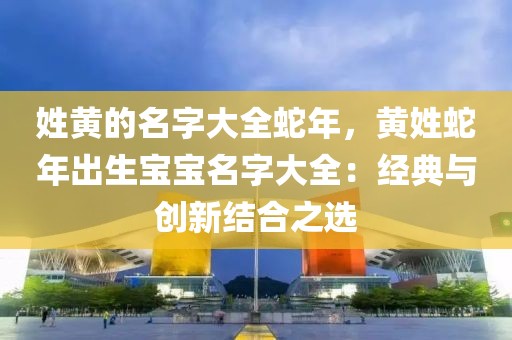 姓黄的名字大全蛇年，黄姓蛇年出生宝宝名字大全：经典与创新结合之选